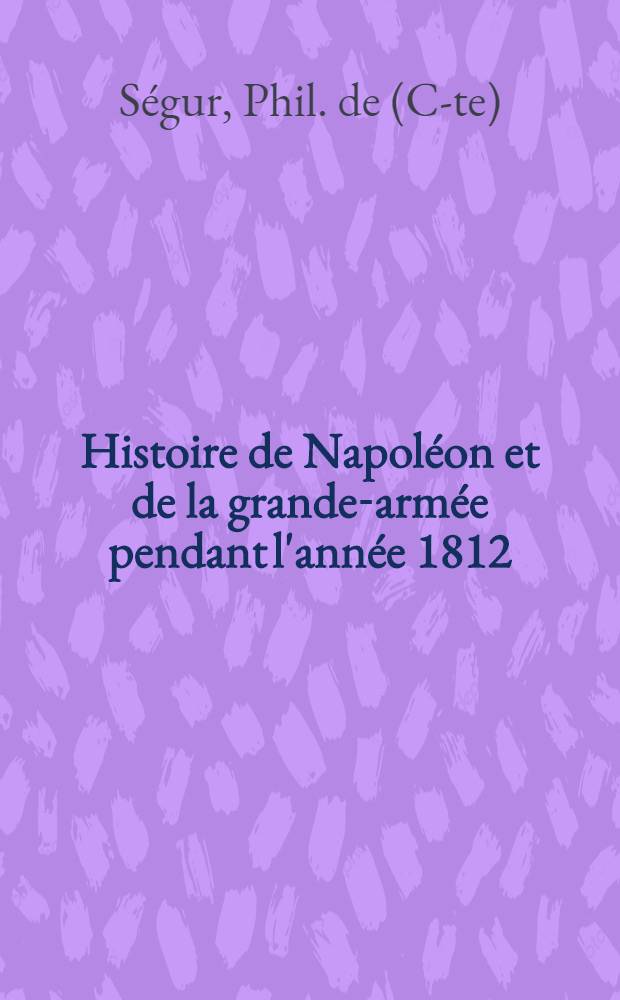 Ségur, Phil. de (C-te)

Histoire de Napoléon et de la grande-armée pendant l'année 1812